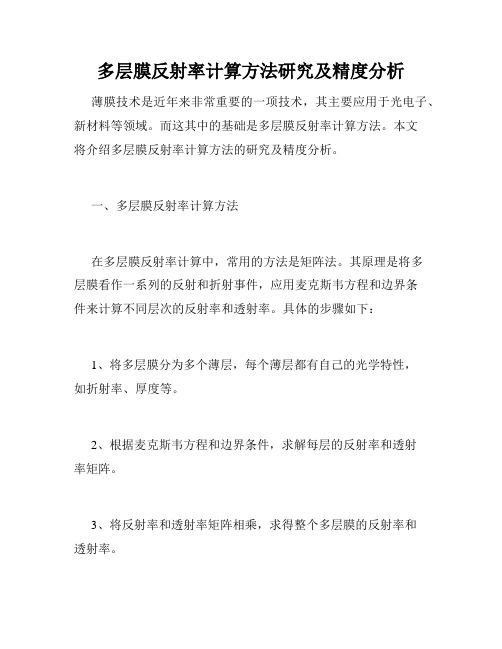 多层膜反射率计算方法研究及精度分析

薄膜技术是近年来非常重要的一项技术，其主要应用于光电子、新材料等领域。而这其中的基础是多层膜反射率计算方法。本文将介绍多层膜反射率计算方法的研究及精度分析。

一、多层膜反射率计算方法

在多层膜反射率计算中，常用的方法是矩阵法。其原理是将多层膜看作一系列的反射和折射事件，应用麦克斯韦方程和边界条件来计算不同层次的反射率和透射率。具体的步骤如下：

1、将多层膜分为多个薄层，每个薄层都有自己的光学特性，如折射率、厚度等。

2、根据麦克斯韦方程和边界条件，求解每层的反射率和透射率矩阵。

3、将反射率和透射率矩阵相乘，求得整个多层膜的反射率和透射率。